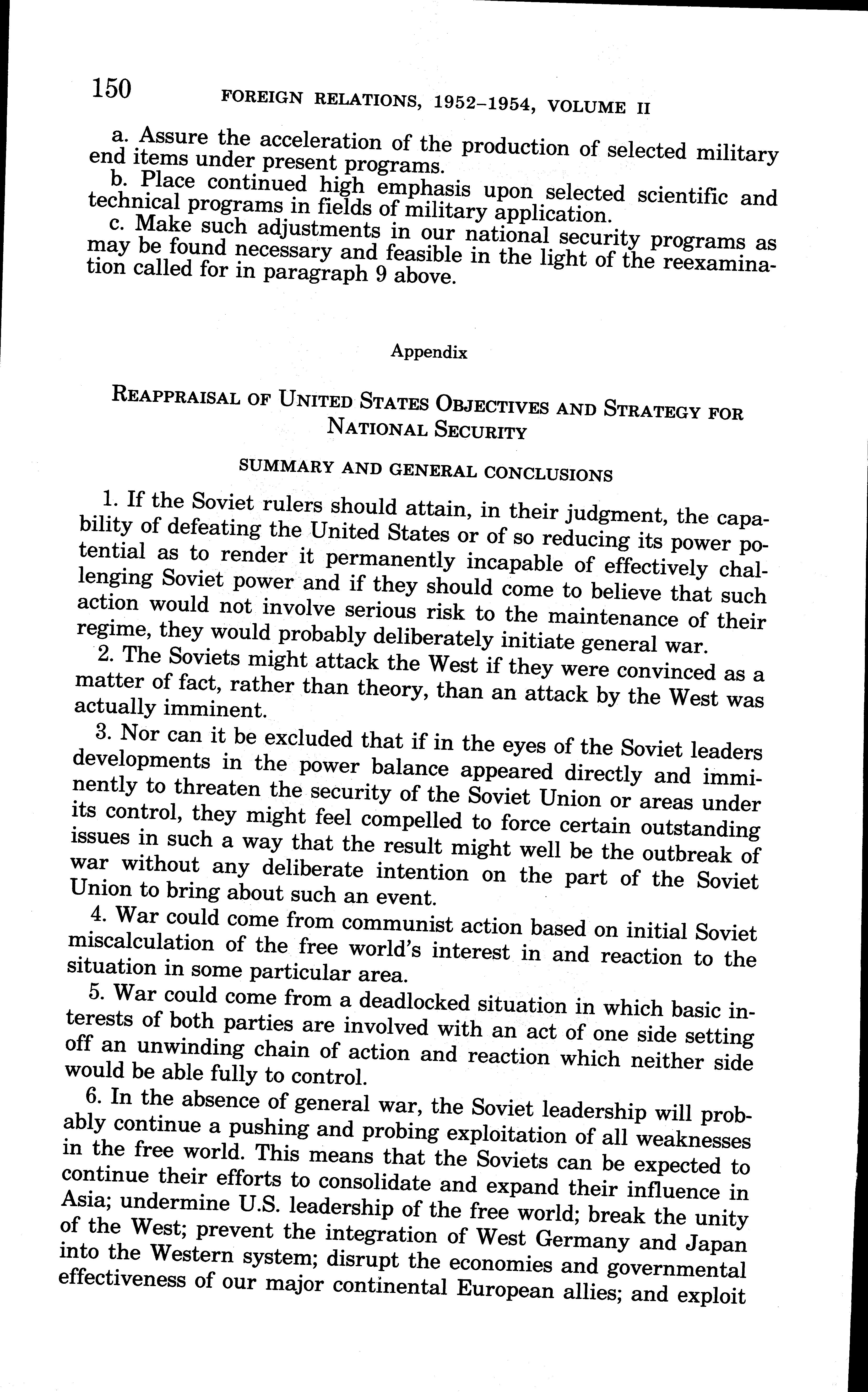 150 FOREIGN RELATIONS, 1952–1954, VOLUME II

a. Assure the acceleration of the production of selected military end items under present programs.

b. Place continued high emphasis upon selected scientific and technical programs in fields of military application.

c. Make such adjustments in our national security programs as may be found necessary and feasible in the light of the reexamination called for in paragraph 9 above.

Appendix

REAPPRAISAL OF UNITED STATES OBJECTIVES AND STRATEGY FOR NATIONAL SECURITY

SUMMARY AND GENERAL CONCLUSIONS

1. If the Soviet rulers should attain, in their judgment, the capability of defeating the United States or of so reducing its power potential as to render it permanently incapable of effectively challenging Soviet power and if they should come to believe that such action would not involve serious risk to the maintenance of their regime, they would probably deliberately initiate general war.

2. The Soviets might attack the West if they were convinced as a matter of fact, rather than theory, than an attack by the West was actually imminent.

3. Nor can it be excluded that if in the eyes of the Soviet leaders developments in the power balance appeared directly and imminently to threaten the security of the Soviet Union or areas under its control, they might feel compelled to force certain outstanding issues in such a way that the result might well be the outbreak of war without any deliberate intention on the part of the Soviet Union to bring about such an event.

4. War could come from communist action based on initial Soviet miscalculation of the free world's interest in and reaction to the situation in some particular area.

5. War could come from a deadlocked situation in which basic interests of both parties are involved with an act of one side setting off an unwinding chain of action and reaction which neither side would be able fully to control.

6. In the absence of general war, the Soviet leadership will probably continue a pushing and probing exploitation of all weaknesses in the free world. This means that the Soviets can be expected to continue their efforts to consolidate and expand their influence in Asia; undermine U.S. leadership of the free world; break the unity of the West; prevent the integration of West Germany and Japan into the Western system; disrupt the economies and governmental effectiveness of our major continental European allies; and exploit